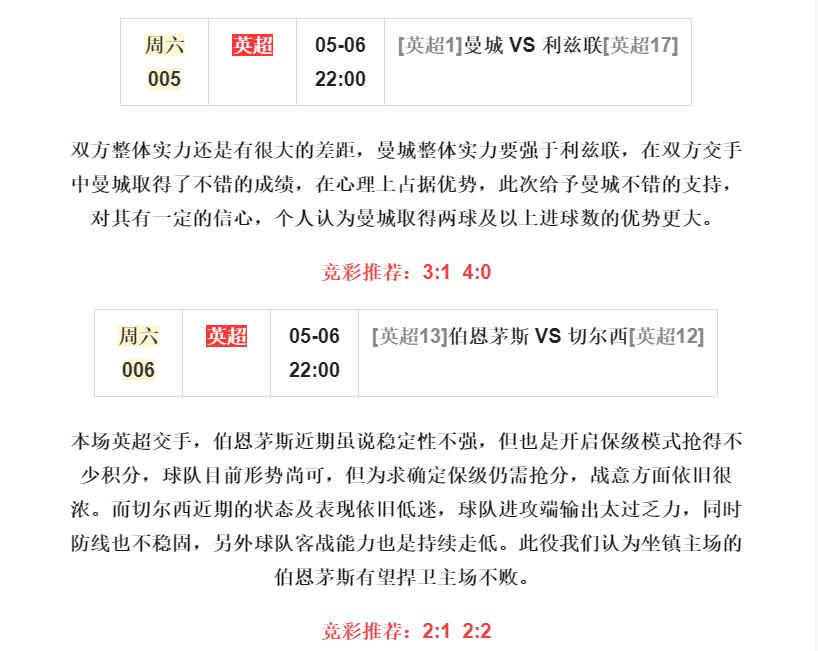 | 周六 005 | 英超 | 05-06 22:00 | [英超1]曼城 VS 利兹联[英超17] |
|---|---|---|---|

双方整体实力还是有很大的差距，曼城整体实力要强于利兹联，在双方交手中曼城取得了不错的成绩，在心理上占据优势，此次给予曼城不错的支持，对其有一定的信心，个人认为曼城取得两球及以上进球数的优势更大。

竞彩推荐：3:1 4:0

| 周六 006 | 英超 | 05-06 22:00 | [英超13]伯恩茅斯 VS 切尔西[英超12] |
|---|---|---|---|

本场英超交手，伯恩茅斯近期虽说稳定性不强，但也是开启保级模式抢得不少积分，球队目前形势尚可，但为求确定保级仍需抢分，战意方面依旧很浓。而切尔西近期的状态及表现依旧低迷，球队进攻端输出太过乏力，同时防线也不稳固，另外球队客战能力也是持续走低。此役我们认为坐镇主场的伯恩茅斯有望捍卫主场不败。

竞彩推荐：2:1 2:2